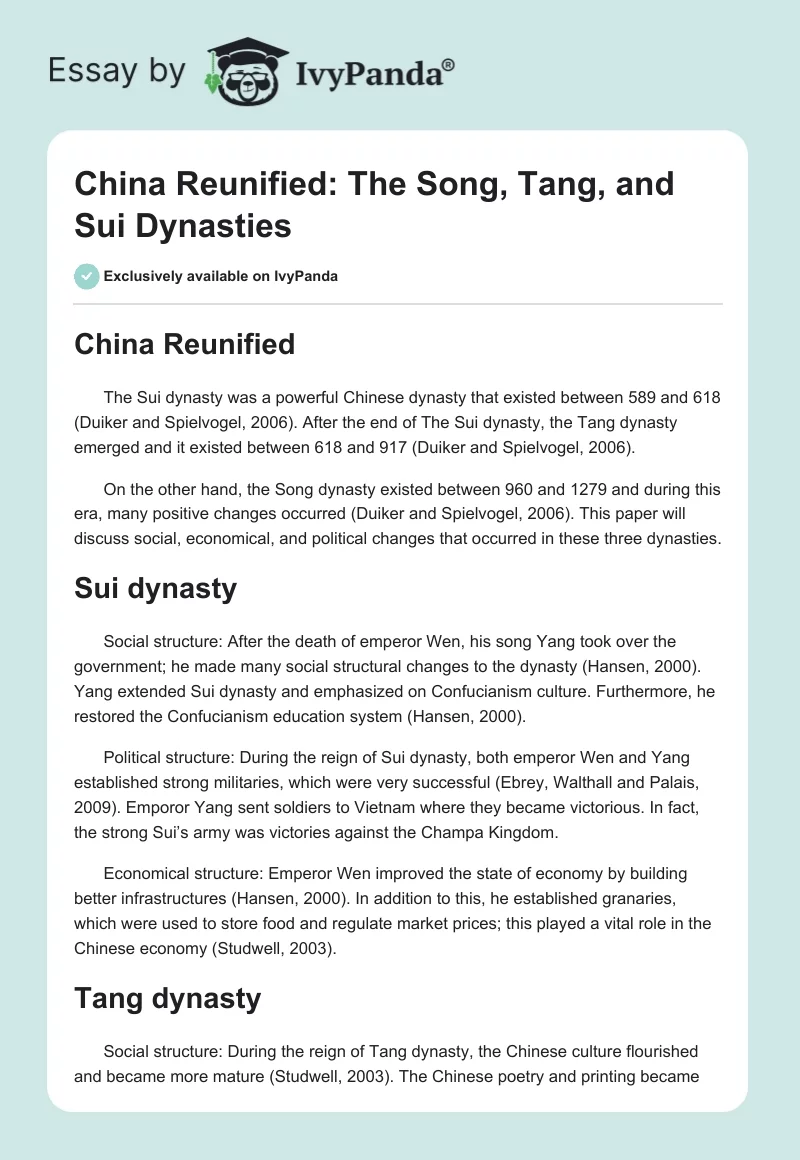 Essay by IvyPanda®

China Reunified: The Song, Tang, and Sui Dynasties

Exclusively available on IvyPanda

China Reunified

The Sui dynasty was a powerful Chinese dynasty that existed between 589 and 618 (Duiker and Spielvogel, 2006). After the end of The Sui dynasty, the Tang dynasty emerged and it existed between 618 and 917 (Duiker and Spielvogel, 2006).

On the other hand, the Song dynasty existed between 960 and 1279 and during this era, many positive changes occurred (Duiker and Spielvogel, 2006). This paper will discuss social, economical, and political changes that occurred in these three dynasties.

Sui dynasty

Social structure: After the death of emperor Wen, his song Yang took over the government; he made many social structural changes to the dynasty (Hansen, 2000). Yang extended Sui dynasty and emphasized on Confucianism culture. Furthermore, he restored the Confucianism education system (Hansen, 2000).

Political structure: During the reign of Sui dynasty, both emperor Wen and Yang established strong militaries, which were very successful (Ebrey, Walthall and Palais, 2009). Emporor Yang sent soldiers to Vietnam where they became victorious. In fact, the strong Sui's army was victories against the Champa Kingdom.

Economical structure: Emperor Wen improved the state of economy by building better infrastructures (Hansen, 2000). In addition to this, he established granaries, which were used to store food and regulate market prices; this played a vital role in the Chinese economy (Studwell, 2003).

Tang dynasty

Social structure: During the reign of Tang dynasty, the Chinese culture flourished and became more mature (Studwell, 2003). The Chinese poetry and printing became